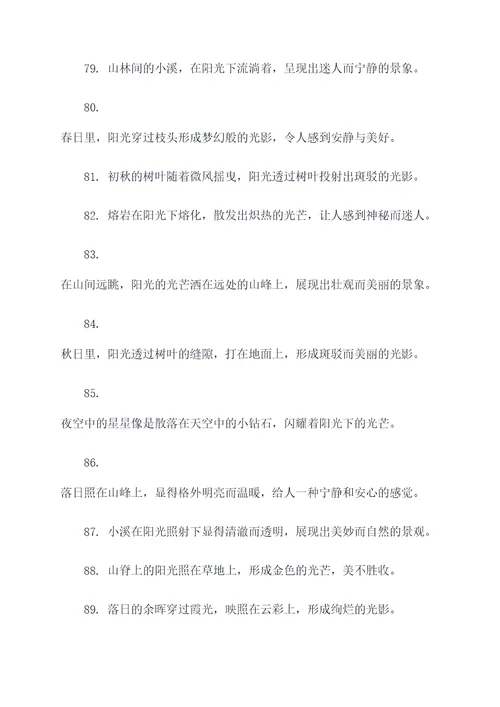 79. 山林间的小溪，在阳光下流淌着，呈现出迷人而宁静的景象。

80.

春日里，阳光穿过枝头形成梦幻般的光影，令人感到安静与美好。

81. 初秋的树叶随着微风摇曳，阳光透过树叶投射出斑驳的光影。

82. 熔岩在阳光下熔化，散发出炽热的光芒，让人感到神秘而迷人。

83.

在山间远眺，阳光的光芒洒在远处的山峰上，展现出壮观而美丽的景象。

84.

秋日里，阳光透过树叶的缝隙，打在地面上，形成斑驳而美丽的光影。

85.

夜空中的星星像是散落在天空中的小钻石，闪耀着阳光下的光芒。

86.

落日照在山峰上，显得格外明亮而温暖，给人一种宁静和安心的感觉。

87. 小溪在阳光照射下显得清澈而透明，展现出美妙而自然的景观。

88. 山脊上的阳光照在草地上，形成金色的光芒，美不胜收。

89. 落日的余晖穿过霞光，映照在云彩上，形成绚烂的光影。